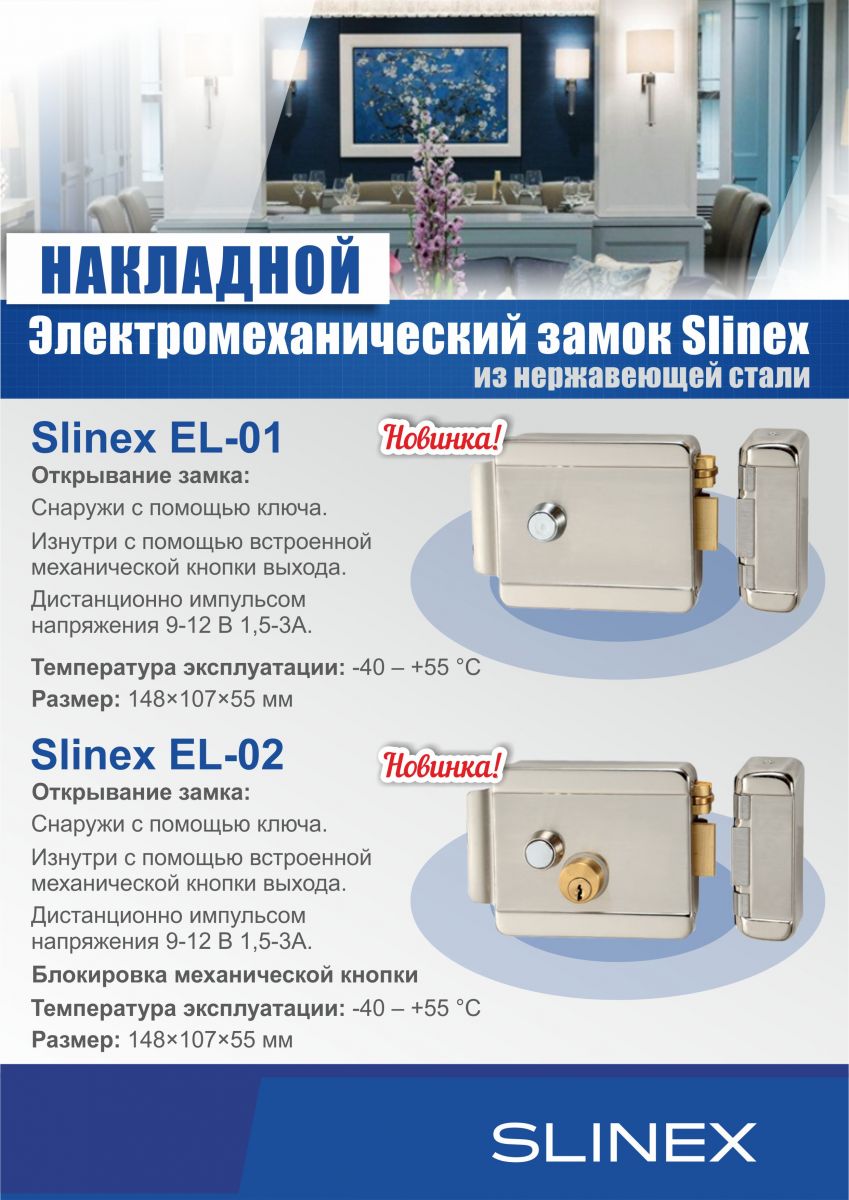 НАКЛАДНОЙ

Электромеханический замок Slinex

из нержавеющей стали

Slinex EL-01

Новинка!

Открывание замка:

Снаружи с помощью ключа.

Изнутри с помощью встроенной механической кнопки выхода.

Дистанционно импульсом напряжения 9-12 В 1,5-3А.

Температура эксплуатации: -40 – +55 °C

Размер: 148×107×55 мм

Slinex EL-02

Новинка!

Открывание замка:

Снаружи с помощью ключа.

Изнутри с помощью встроенной механической кнопки выхода.

Дистанционно импульсом напряжения 9-12 В 1,5-3А.

Блокировка механической кнопки

Температура эксплуатации: -40 – +55 °C

Размер: 148×107×55 мм

SLINEX